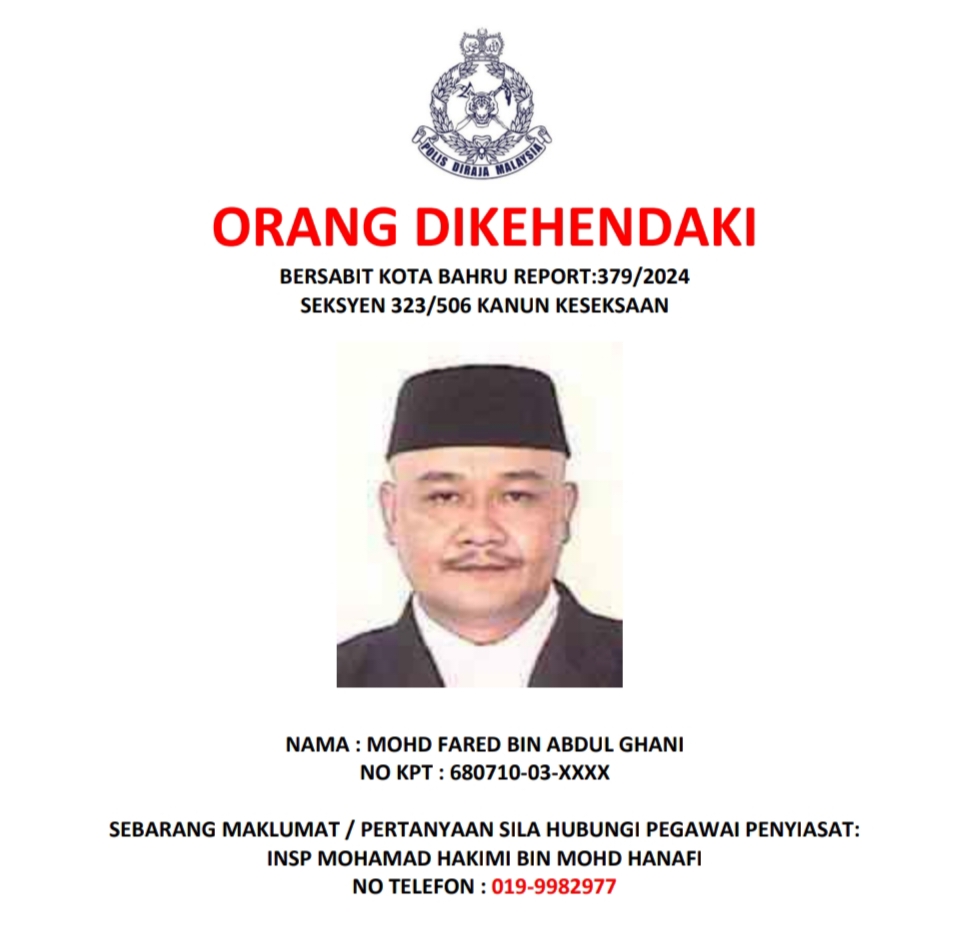 POLIS DIRAJA MALAYSIA

ORANG DIKEHENDAKI
BERSABIT KOTA BAHRU REPORT:379/2024
SEKSYEN 323/506 KANUN KESEKSAAN

NAMA : MOHD FARED BIN ABDUL GHANI
NO KPT : 680710-03-XXXX

SEBARANG MAKLUMAT / PERTANYAAN SILA HUBUNGI PEGAWAI PENYIASAT:
INSP MOHAMAD HAKIMI BIN MOHD HANAFI
NO TELEFON : 019-9982977